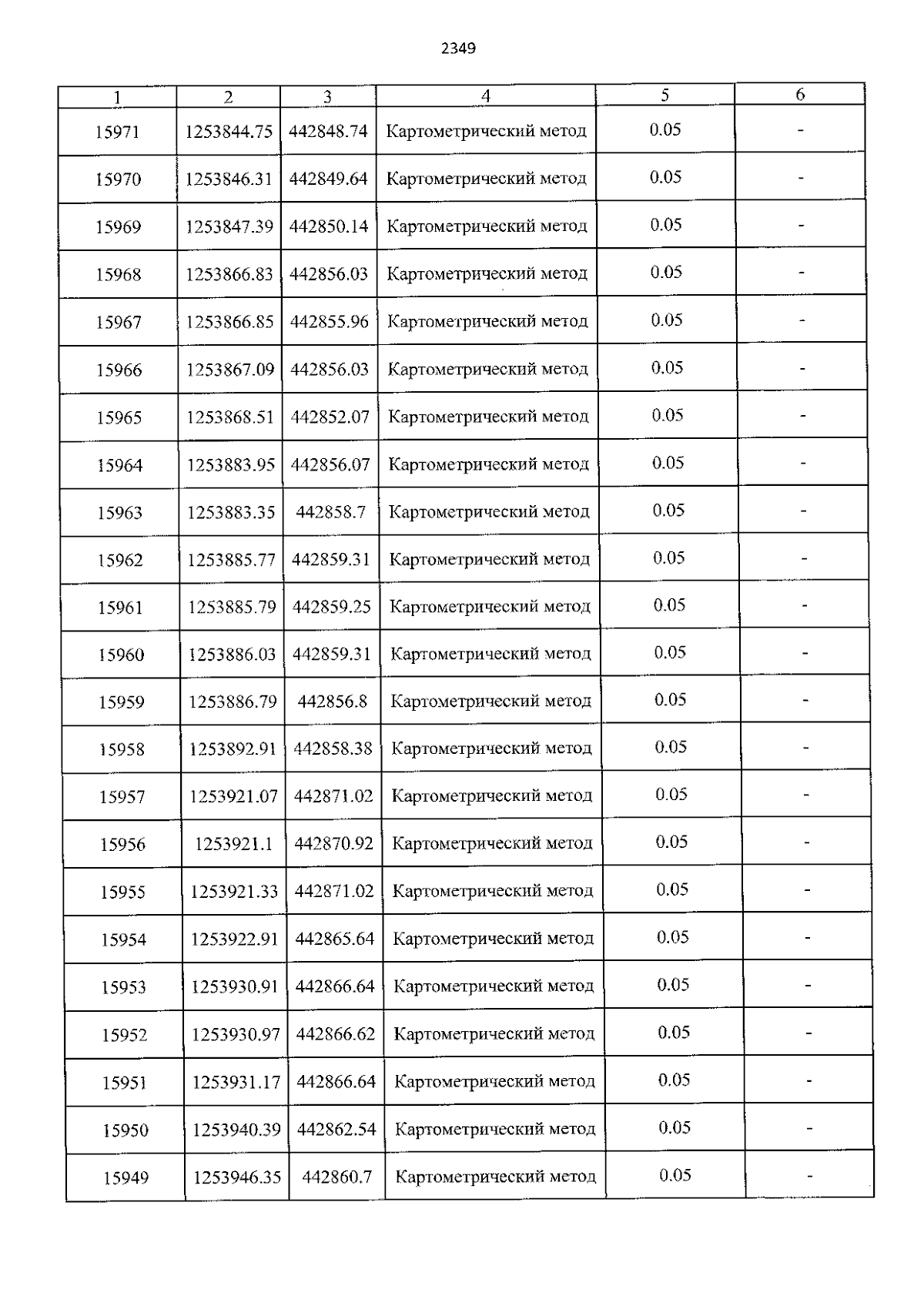 2349

| 1 | 2 | 3 | 4 | 5 | 6 |
|---|---|---|---|---|---|
| 15971 | 1253844.75 | 442848.74 | Картометрический метод | 0.05 | - |
| 15970 | 1253846.31 | 442849.64 | Картометрический метод | 0.05 | - |
| 15969 | 1253847.39 | 442850.14 | Картометрический метод | 0.05 | - |
| 15968 | 1253866.83 | 442856.03 | Картометрический метод | 0.05 | - |
| 15967 | 1253866.85 | 442855.96 | Картометрический метод | 0.05 | - |
| 15966 | 1253867.09 | 442856.03 | Картометрический метод | 0.05 | - |
| 15965 | 1253868.51 | 442852.07 | Картометрический метод | 0.05 | - |
| 15964 | 1253883.95 | 442856.07 | Картометрический метод | 0.05 | - |
| 15963 | 1253883.35 | 442858.7 | Картометрический метод | 0.05 | - |
| 15962 | 1253885.77 | 442859.31 | Картометрический метод | 0.05 | - |
| 15961 | 1253885.79 | 442859.25 | Картометрический метод | 0.05 | - |
| 15960 | 1253886.03 | 442859.31 | Картометрический метод | 0.05 | - |
| 15959 | 1253886.79 | 442856.8 | Картометрический метод | 0.05 | - |
| 15958 | 1253892.91 | 442858.38 | Картометрический метод | 0.05 | - |
| 15957 | 1253921.07 | 442871.02 | Картометрический метод | 0.05 | - |
| 15956 | 1253921.1 | 442870.92 | Картометрический метод | 0.05 | - |
| 15955 | 1253921.33 | 442871.02 | Картометрический метод | 0.05 | - |
| 15954 | 1253922.91 | 442865.64 | Картометрический метод | 0.05 | - |
| 15953 | 1253930.91 | 442866.64 | Картометрический метод | 0.05 | - |
| 15952 | 1253930.97 | 442866.62 | Картометрический метод | 0.05 | - |
| 15951 | 1253931.17 | 442866.64 | Картометрический метод | 0.05 | - |
| 15950 | 1253940.39 | 442862.54 | Картометрический метод | 0.05 | - |
| 15949 | 1253946.35 | 442860.7 | Картометрический метод | 0.05 | - |